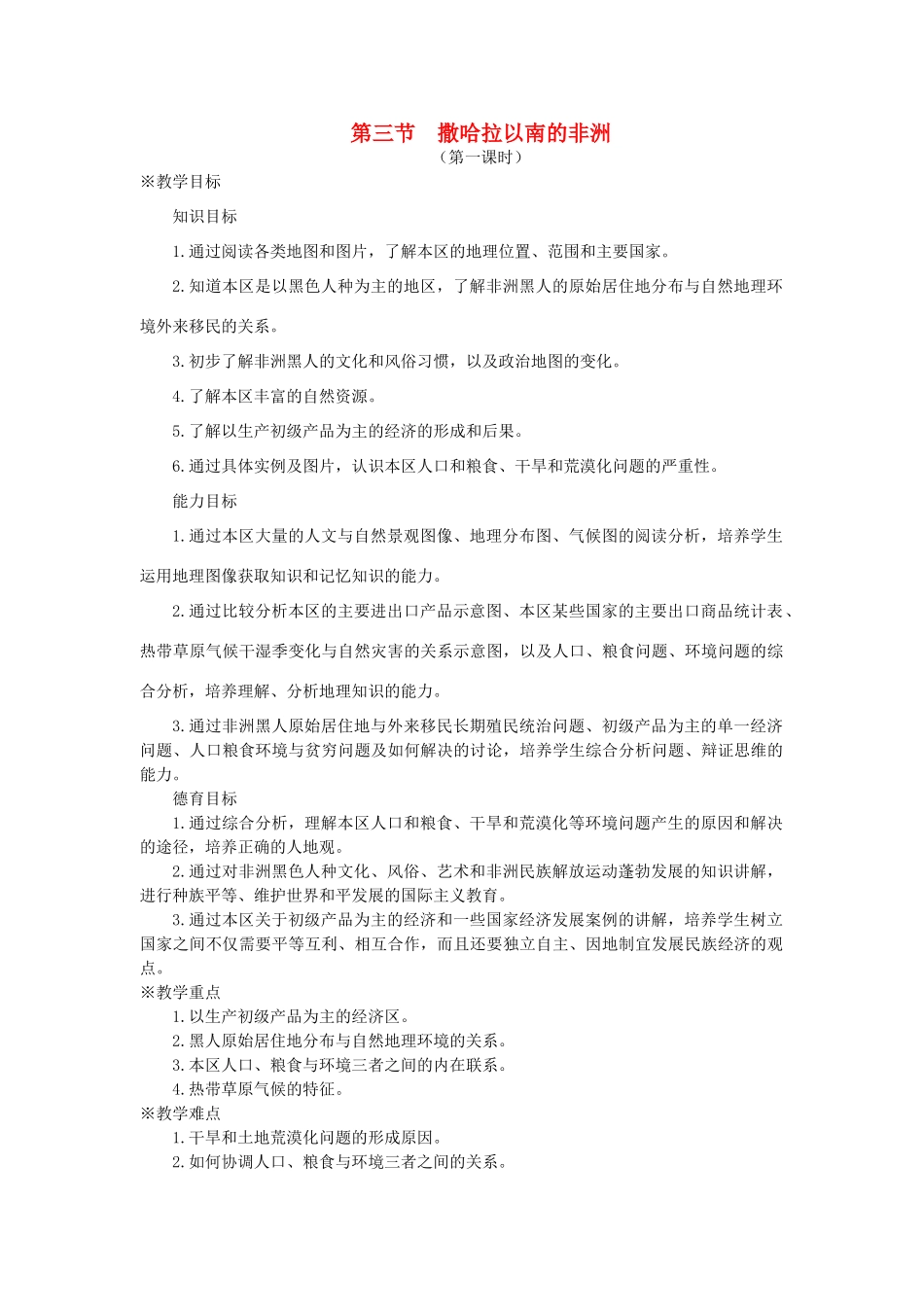 第三节　撒哈拉以南的非洲
（第一课时）

※教学目标

知识目标

1.通过阅读各类地图和图片，了解本区的地理位置、范围和主要国家。

2.知道本区是以黑色人种为主的地区，了解非洲黑人的原始居住地分布与自然地理环境外来移民的关系。

3.初步了解非洲黑人的文化和风俗习惯，以及政治地图的变化。

4.了解本区丰富的自然资源。

5.了解以生产初级产品为主的经济的形成和后果。

6.通过具体实例及图片，认识本区人口和粮食、干旱和荒漠化问题的严重性。

能力目标

1.通过本区大量的人文与自然景观图像、地理分布图、气候图的阅读分析，培养学生运用地理图像获取知识和记忆知识的能力。

2.通过比较分析本区的主要进出口产品示意图、本区某些国家的主要出口商品统计表、热带草原气候干湿季变化与自然灾害的关系示意图，以及人口、粮食问题、环境问题的综合分析，培养理解、分析地理知识的能力。

3.通过非洲黑人原始居住地与外来移民长期殖民统治问题、初级产品为主的单一经济问题、人口粮食环境与贫穷问题及如何解决的讨论，培养学生综合分析问题、辩证思维的能力。

德育目标

1.通过综合分析，理解本区人口和粮食、干旱和荒漠化等环境问题产生的原因和解决的途径，培养正确的人地观。

2.通过对非洲黑色人种文化、风俗、艺术和非洲民族解放运动蓬勃发展的知识讲解，进行种族平等、维护世界和平发展的国际主义教育。

3.通过本区关于初级产品为主的经济和一些国家经济发展案例的讲解，培养学生树立国家之间不仅需要平等互利、相互合作，而且还要独立自主、因地制宜发展民族经济的观点。

※教学重点

1.以生产初级产品为主的经济区。

2.黑人原始居住地分布与自然地理环境的关系。

3.本区人口、粮食与环境三者之间的内在联系。

4.热带草原气候的特征。

※教学难点

1.干旱和土地荒漠化问题的形成原因。

2.如何协调人口、粮食与环境三者之间的关系。